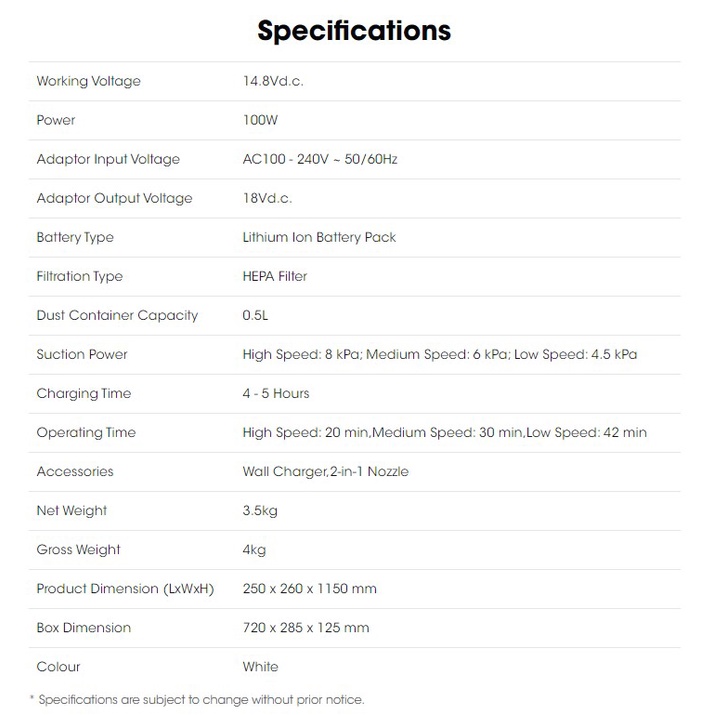 Specifications

| | |
|---|---|
| Working Voltage | 14.8Vd.c. |
| Power | 100W |
| Adaptor Input Voltage | AC100 - 240V ~ 50/60Hz |
| Adaptor Output Voltage | 18Vd.c. |
| Battery Type | Lithium Ion Battery Pack |
| Filtration Type | HEPA Filter |
| Dust Container Capacity | 0.5L |
| Suction Power | High Speed: 8 kPa; Medium Speed: 6 kPa; Low Speed: 4.5 kPa |
| Charging Time | 4 - 5 Hours |
| Operating Time | High Speed: 20 min,Medium Speed: 30 min,Low Speed: 42 min |
| Accessories | Wall Charger,2-in-1 Nozzle |
| Net Weight | 3.5kg |
| Gross Weight | 4kg |
| Product Dimension (LxWxH) | 250 x 260 x 1150 mm |
| Box Dimension | 720 x 285 x 125 mm |
| Colour | White |

* Specifications are subject to change without prior notice.